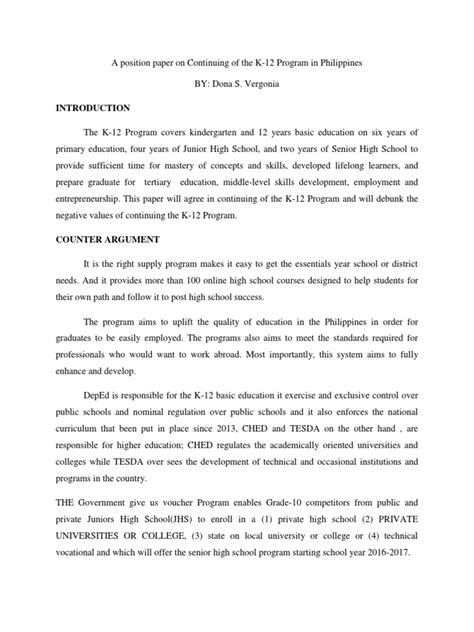 A position paper on Continuing of the K-12 Program in Philippines

BY: Dona S. Vergonia

INTRODUCTION

The K-12 Program covers kindergarten and 12 years basic education on six years of primary education, four years of Junior High School, and two years of Senior High School to provide sufficient time for mastery of concepts and skills, developed lifelong learners, and prepare graduate for tertiary education, middle-level skills development, employment and entrepreneurship. This paper will agree in continuing of the K-12 Program and will debunk the negative values of continuing the K-12 Program.

COUNTER ARGUMENT

It is the right supply program makes it easy to get the essentials year school or district needs. And it provides more than 100 online high school courses designed to help students for their own path and follow it to post high school success.

The program aims to uplift the quality of education in the Philippines in order for graduates to be easily employed. The programs also aims to meet the standards required for professionals who would want to work abroad. Most importantly, this system aims to fully enhance and develop.

DepEd is responsible for the K-12 basic education it exercise and exclusive control over public schools and nominal regulation over public schools and it also enforces the national curriculum that been put in place since 2013, CHED and TESDA on the other hand , are responsible for higher education; CHED regulates the academically oriented universities and colleges while TESDA over sees the development of technical and occasional institutions and programs in the country.

THE Government give us voucher Program enables Grade-10 competitors from public and private Juniors High School(JHS) to enroll in a (1) private high school (2) PRIVATE UNIVERSITIES OR COLLEGE, (3) state on local university or college or (4) technical vocational and which will offer the senior high school program starting school year 2016-2017.